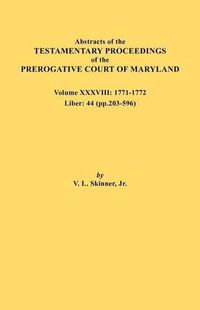 Abstracts of the
TESTAMENTARY PROCEEDINGS
of the
PREROGATIVE COURT OF MARYLAND

Volume XXXVIII: 1771-1772
Liber: 44 (pp.203-596)

by
V. L. Skinner, Jr.